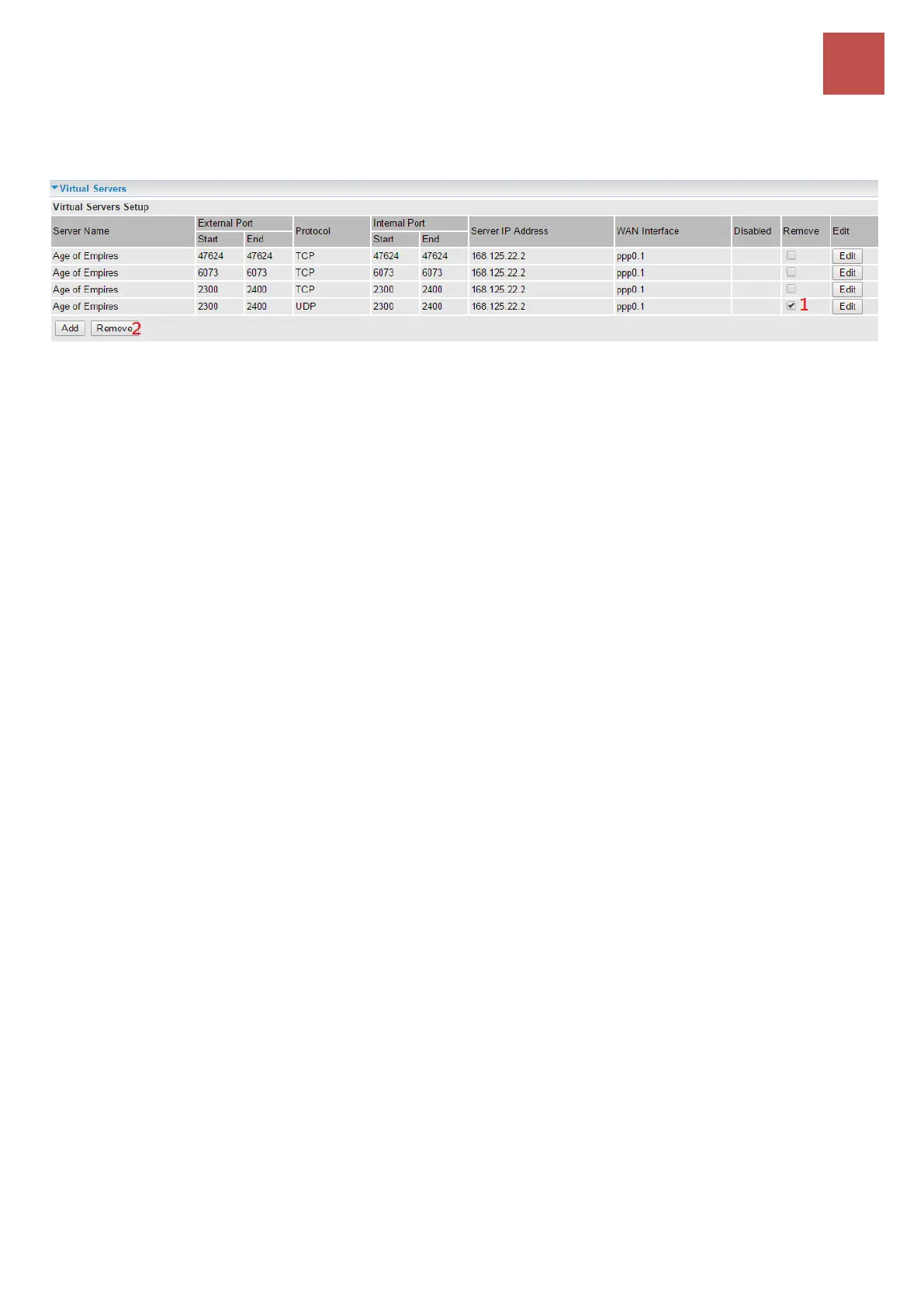 Virtual Servers

Virtual Servers Setup

| Server Name | External Port |  | Protocol | Internal Port |  | Server IP Address | WAN Interface | Disabled | Remove | Edit |
|---|---|---|---|---|---|---|---|---|---|---|
|  | Start | End |  | Start | End |  |  |  |  |  |
| Age of Empires | 47624 | 47624 | TCP | 47624 | 47624 | 168.125.22.2 | ppp0.1 |  | ☐ | Edit |
| Age of Empires | 6073 | 6073 | TCP | 6073 | 6073 | 168.125.22.2 | ppp0.1 |  | ☐ | Edit |
| Age of Empires | 2300 | 2400 | TCP | 2300 | 2400 | 168.125.22.2 | ppp0.1 |  | ☐ | Edit |
| Age of Empires | 2300 | 2400 | UDP | 2300 | 2400 | 168.125.22.2 | ppp0.1 |  | ☑ 1 | Edit |

Add Remove 2